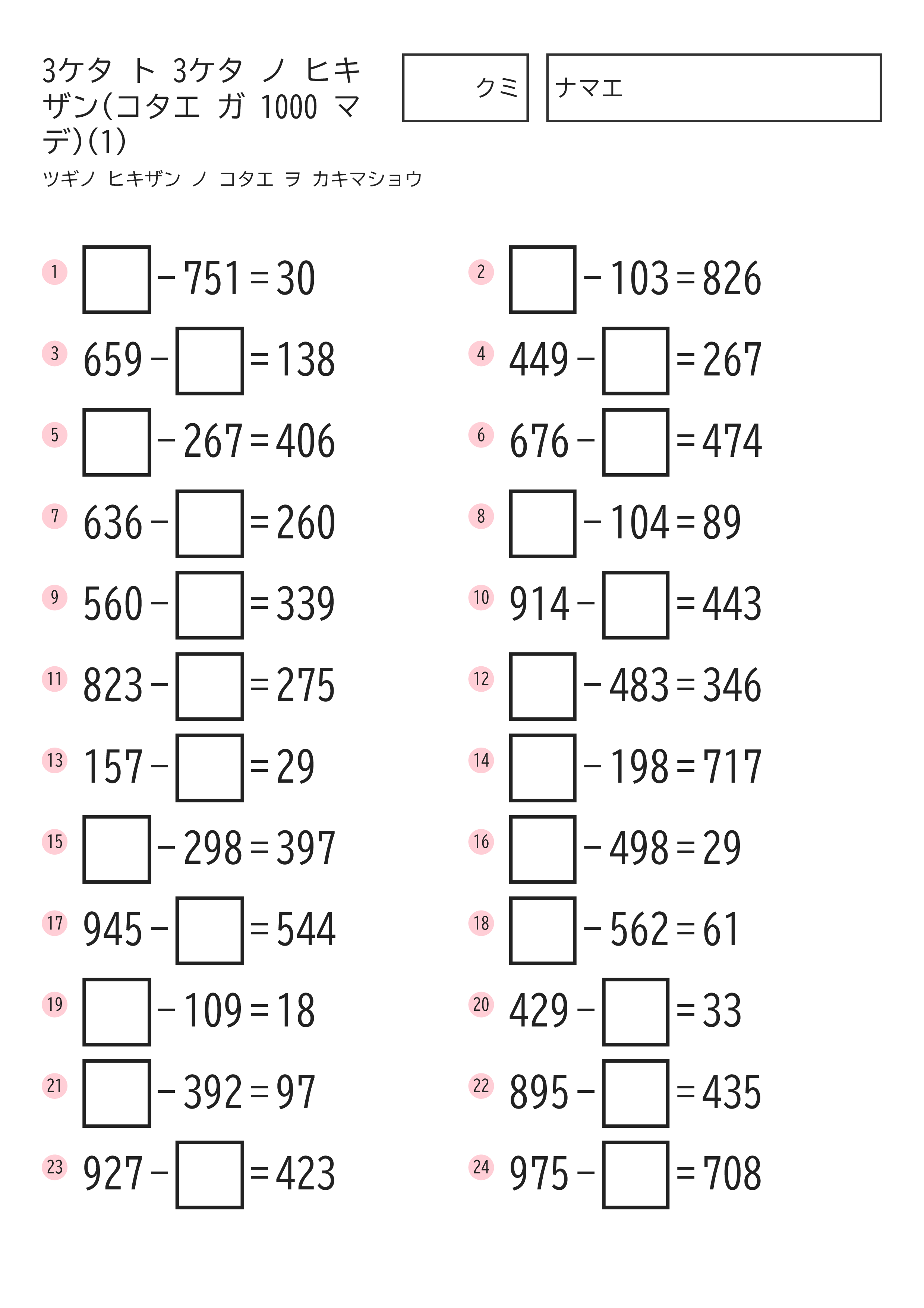 3ケタ ト 3ケタ ノ ヒキザン(コタエ ガ 1000 マデ)(1)

クミ

ナマエ

ツギノ ヒキザン ノ コタエ ヲ カキマショウ

1 $\square - 751 = 30$

2 $\square - 103 = 826$

3 $659 - \square = 138$

4 $449 - \square = 267$

5 $\square - 267 = 406$

6 $676 - \square = 474$

7 $636 - \square = 260$

8 $\square - 104 = 89$

9 $560 - \square = 339$

10 $914 - \square = 443$

11 $823 - \square = 275$

12 $\square - 483 = 346$

13 $157 - \square = 29$

14 $\square - 198 = 717$

15 $\square - 298 = 397$

16 $\square - 498 = 29$

17 $945 - \square = 544$

18 $\square - 562 = 61$

19 $\square - 109 = 18$

20 $429 - \square = 33$

21 $\square - 392 = 97$

22 $895 - \square = 435$

23 $927 - \square = 423$

24 $975 - \square = 708$